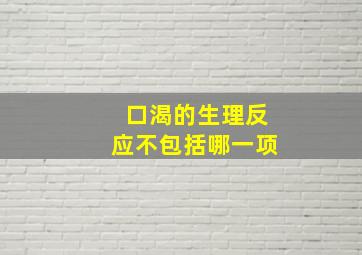 口渴的生理反应不包括哪一项